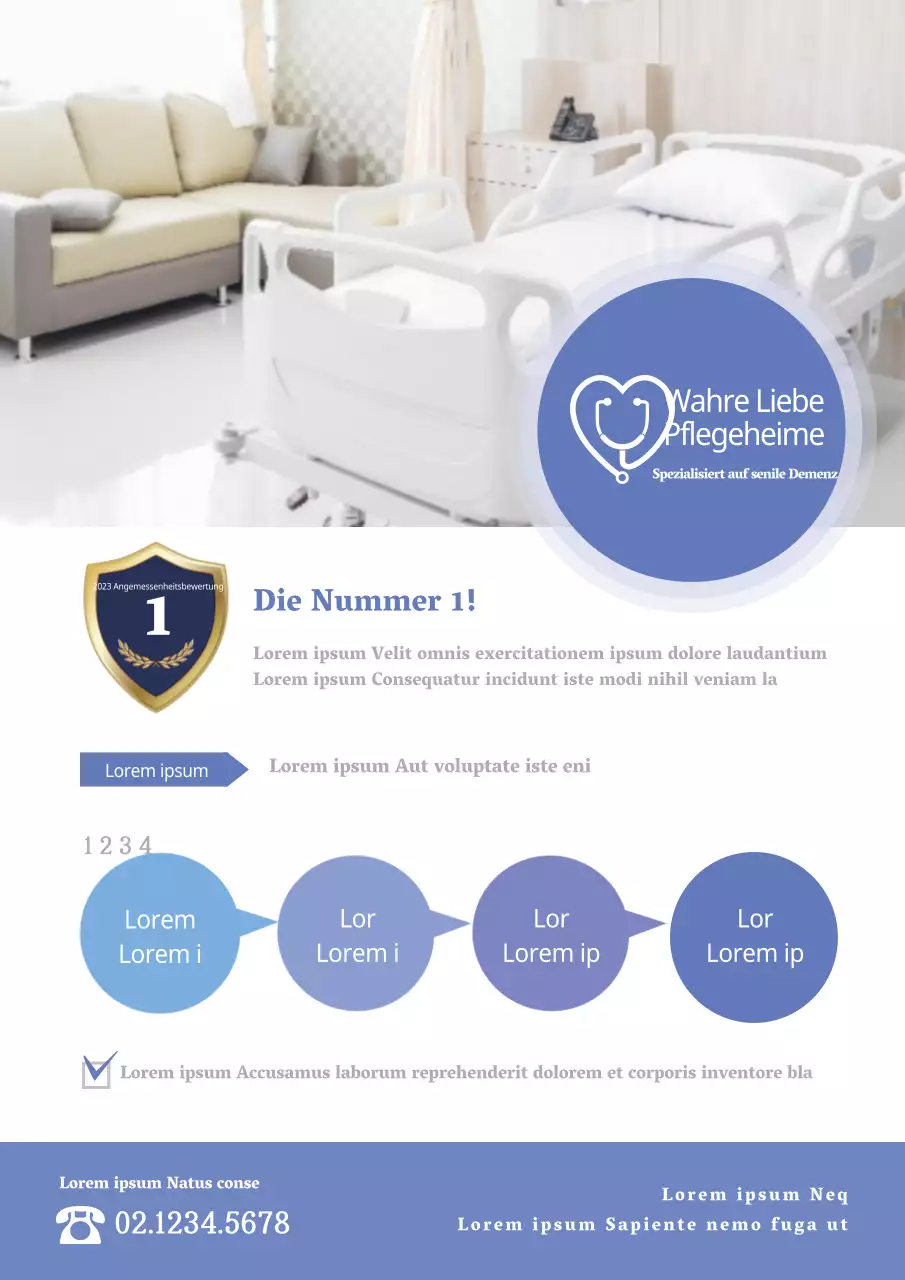 Wahre Liebe Pflegeheime

Spezialisiert auf senile Demenz

2023 Angemessenheitsbewertung

1

Die Nummer 1!

Lorem ipsum Velit omnis exercitationem ipsum dolore laudantium Lorem ipsum Consequatur incidunt iste modi nihil veniam la

Lorem ipsum

Lorem ipsum Aut voluptate iste eni

1 2 3 4

Lorem Lorem i

Lor Lorem i

Lor Lorem ip

Lor Lorem ip

Lorem ipsum Accusamus laborum reprehenderit dolorem et corporis inventore bla

Lorem ipsum Natus conse

02.1234.5678

Lorem ipsum Neq

Lorem ipsum Sapiente nemo fuga ut